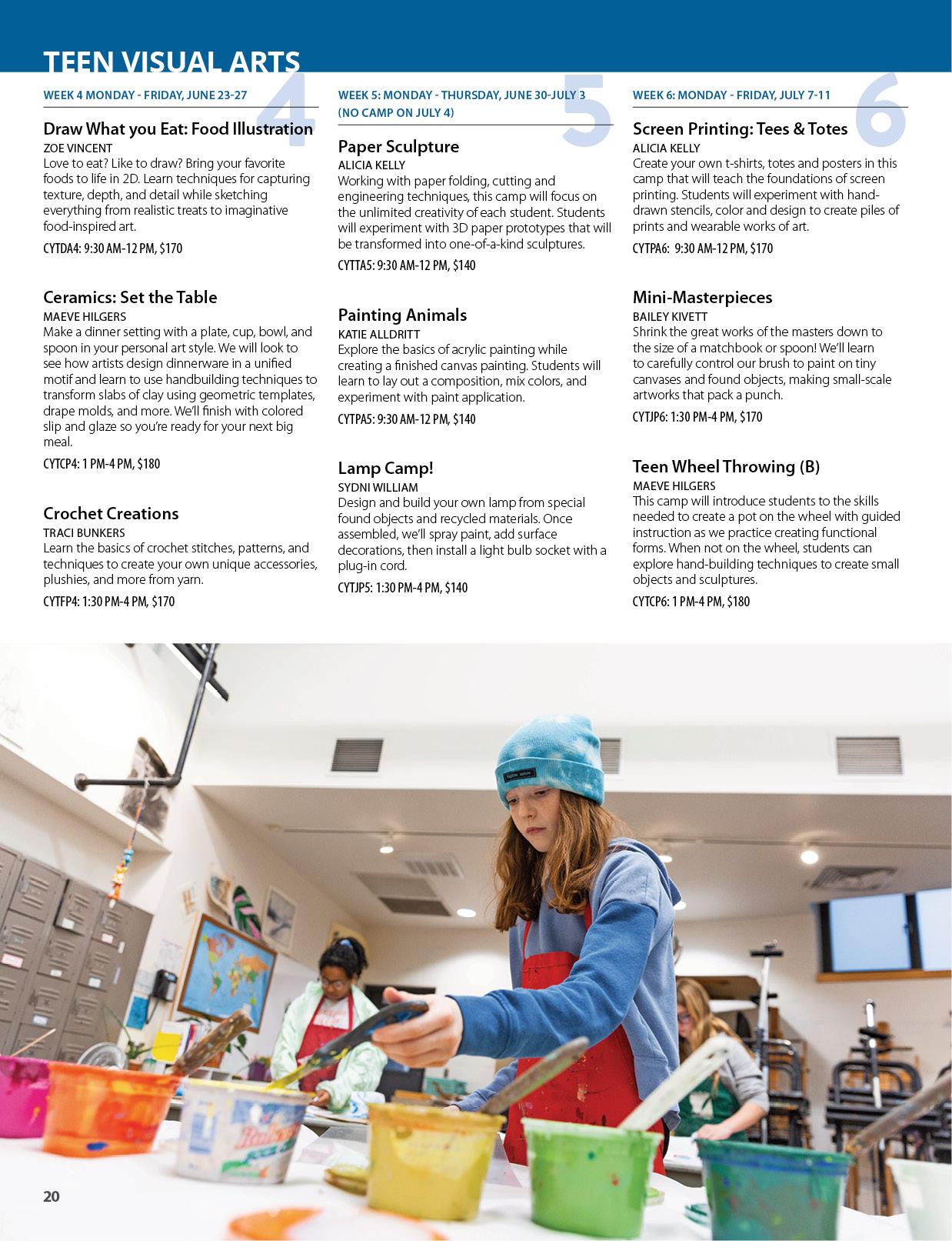 TEEN VISUAL ARTS

WEEK 4 MONDAY - FRIDAY, JUNE 23-27

4

Draw What you Eat: Food Illustration
ZOE VINCENT
Love to eat? Like to draw? Bring your favorite foods to life in 2D. Learn techniques for capturing texture, depth, and detail while sketching everything from realistic treats to imaginative food-inspired art.
CYTDA4: 9:30 AM-12 PM, $170

Ceramics: Set the Table
MAEVE HILGERS
Make a dinner setting with a plate, cup, bowl, and spoon in your personal art style. We will look to see how artists design dinnerware in a unified motif and learn to use handbuilding techniques to transform slabs of clay using geometric templates, drape molds, and more. We'll finish with colored slip and glaze so you're ready for your next big meal.
CYTCP4: 1 PM-4 PM, $180

Crochet Creations
TRACI BUNKERS
Learn the basics of crochet stitches, patterns, and techniques to create your own unique accessories, plushies, and more from yarn.
CYTFP4: 1:30 PM-4 PM, $170

WEEK 5: MONDAY - THURSDAY, JUNE 30-JULY 3 (NO CAMP ON JULY 4)

5

Paper Sculpture
ALICIA KELLY
Working with paper folding, cutting and engineering techniques, this camp will focus on the unlimited creativity of each student. Students will experiment with 3D paper prototypes that will be transformed into one-of-a-kind sculptures.
CYTTA5: 9:30 AM-12 PM, $140

Painting Animals
KATIE ALLDRITT
Explore the basics of acrylic painting while creating a finished canvas painting. Students will learn to lay out a composition, mix colors, and experiment with paint application.
CYTPA5: 9:30 AM-12 PM, $140

Lamp Camp!
SYDNI WILLIAM
Design and build your own lamp from special found objects and recycled materials. Once assembled, we'll spray paint, add surface decorations, then install a light bulb socket with a plug-in cord.
CYTJP5: 1:30 PM-4 PM, $140

WEEK 6: MONDAY - FRIDAY, JULY 7-11

6

Screen Printing: Tees & Totes
ALICIA KELLY
Create your own t-shirts, totes and posters in this camp that will teach the foundations of screen printing. Students will experiment with hand-drawn stencils, color and design to create piles of prints and wearable works of art.
CYTPA6: 9:30 AM-12 PM, $170

Mini-Masterpieces
BAILEY KIVETT
Shrink the great works of the masters down to the size of a matchbook or spoon! We'll learn to carefully control our brush to paint on tiny canvases and found objects, making small-scale artworks that pack a punch.
CYTJP6: 1:30 PM-4 PM, $170

Teen Wheel Throwing (B)
MAEVE HILGERS
This camp will introduce students to the skills needed to create a pot on the wheel with guided instruction as we practice creating functional forms. When not on the wheel, students can explore hand-building techniques to create small objects and sculptures.
CYTCP6: 1 PM-4 PM, $180

20